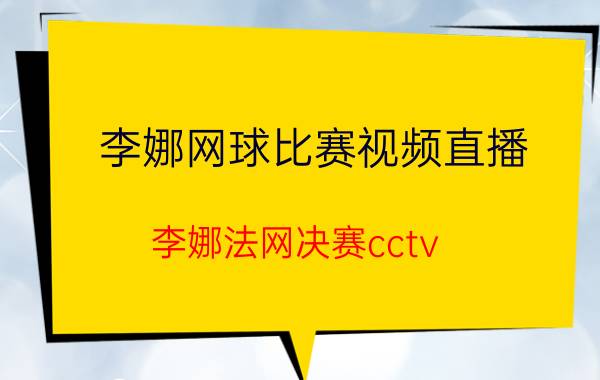 李娜网球比赛视频直播

李娜法网决赛cctv